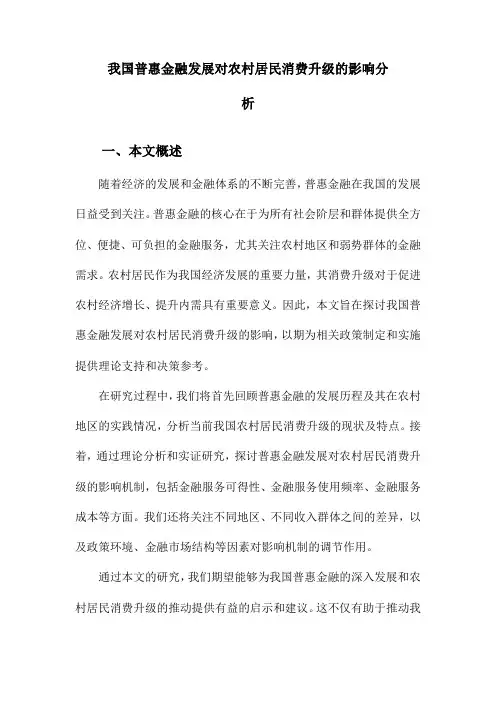 我国普惠金融发展对农村居民消费升级的影响分析

一、本文概述

随着经济的发展和金融体系的不断完善，普惠金融在我国的发展日益受到关注。普惠金融的核心在于为所有社会阶层和群体提供全方位、便捷、可负担的金融服务，尤其关注农村地区和弱势群体的金融需求。农村居民作为我国经济发展的重要力量，其消费升级对于促进农村经济增长、提升内需具有重要意义。因此，本文旨在探讨我国普惠金融发展对农村居民消费升级的影响，以期为相关政策制定和实施提供理论支持和决策参考。

在研究过程中，我们将首先回顾普惠金融的发展历程及其在农村地区的实践情况，分析当前我国农村居民消费升级的现状及特点。接着，通过理论分析和实证研究，探讨普惠金融发展对农村居民消费升级的影响机制，包括金融服务可得性、金融服务使用频率、金融服务成本等方面。我们还将关注不同地区、不同收入群体之间的差异，以及政策环境、金融市场结构等因素对影响机制的调节作用。

通过本文的研究，我们期望能够为我国普惠金融的深入发展和农村居民消费升级的推动提供有益的启示和建议。这不仅有助于推动我